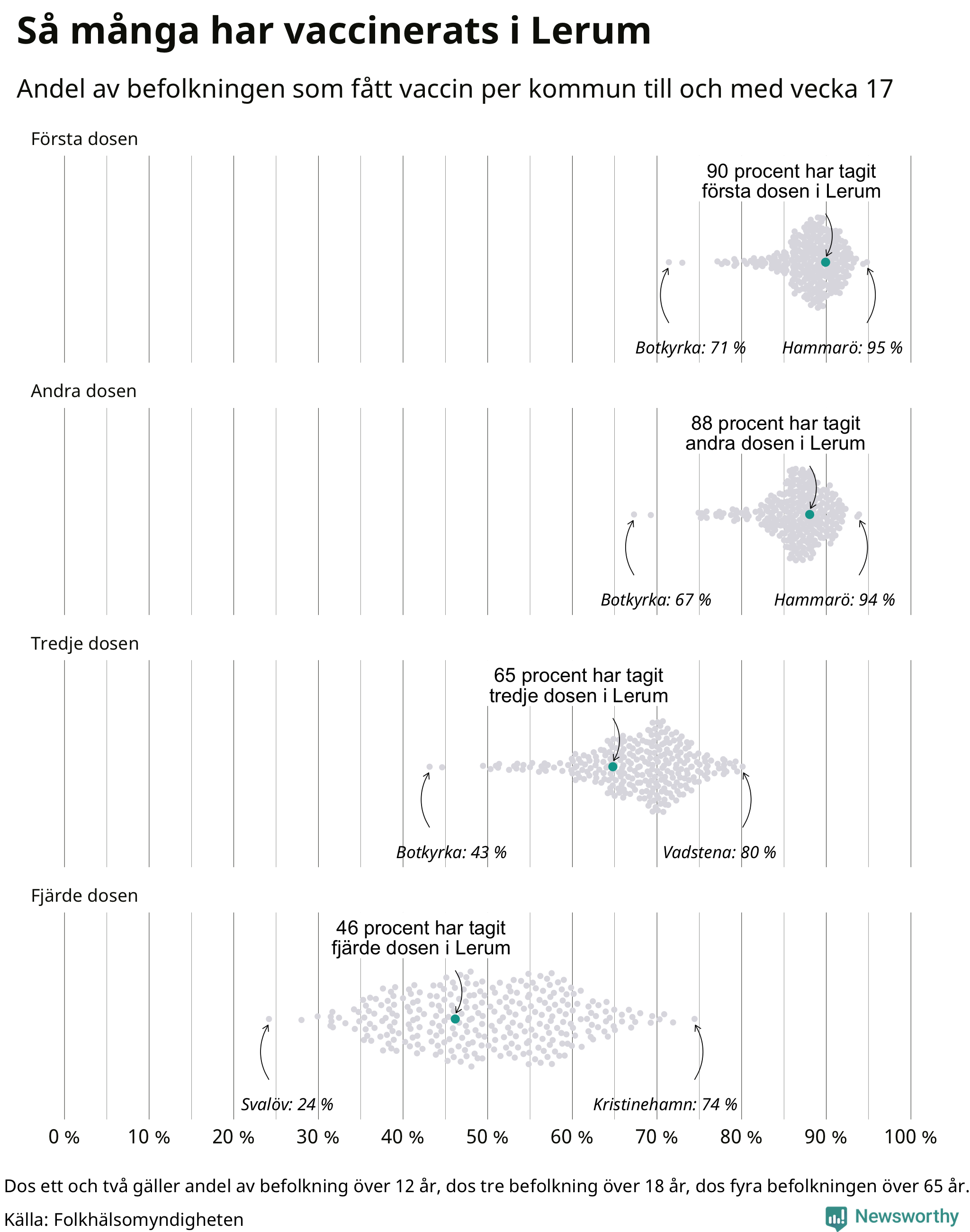 Så många har vaccinerats i Lerum

Andel av befolkningen som fått vaccin per kommun till och med vecka 17

Första dosen

90 procent har tagit första dosen i Lerum

Botkyrka: 71 %

Hammarö: 95 %

Andra dosen

88 procent har tagit andra dosen i Lerum

Botkyrka: 67 %

Hammarö: 94 %

Tredje dosen

65 procent har tagit tredje dosen i Lerum

Botkyrka: 43 %

Vadstena: 80 %

Fjärde dosen

46 procent har tagit fjärde dosen i Lerum

Svalöv: 24 %

Kristinehamn: 74 %

0 % 10 % 20 % 30 % 40 % 50 % 60 % 70 % 80 % 90 % 100 %

Dos ett och två gäller andel av befolkning över 12 år, dos tre befolkning över 18 år, dos fyra befolkningen över 65 år.

Källa: Folkhälsomyndigheten

Newsworthy